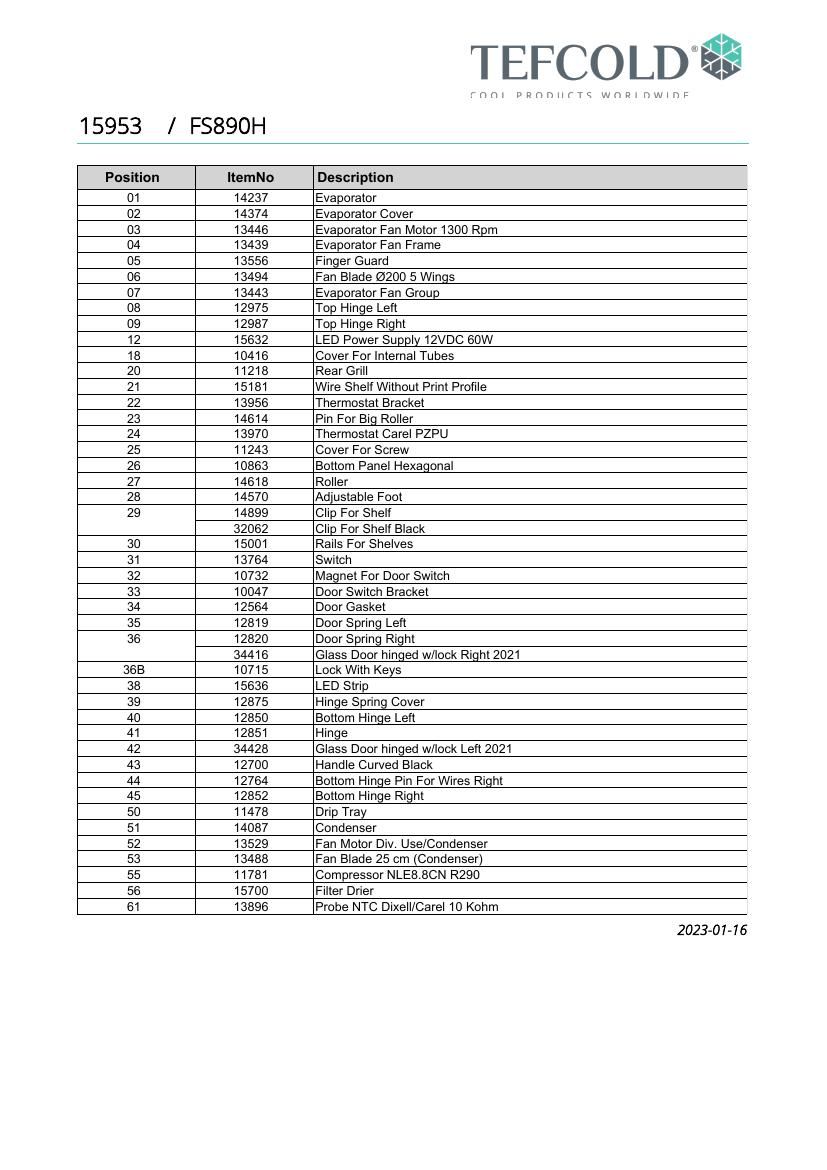 TEFCOLD®
COOL PRODUCTS WORLDWIDE

15953 / FS890H

| Position | ItemNo | Description |
|---|---|---|
| 01 | 14237 | Evaporator |
| 02 | 14374 | Evaporator Cover |
| 03 | 13446 | Evaporator Fan Motor 1300 Rpm |
| 04 | 13439 | Evaporator Fan Frame |
| 05 | 13556 | Finger Guard |
| 06 | 13494 | Fan Blade Ø200 5 Wings |
| 07 | 13443 | Evaporator Fan Group |
| 08 | 12975 | Top Hinge Left |
| 09 | 12987 | Top Hinge Right |
| 12 | 15632 | LED Power Supply 12VDC 60W |
| 18 | 10416 | Cover For Internal Tubes |
| 20 | 11218 | Rear Grill |
| 21 | 15181 | Wire Shelf Without Print Profile |
| 22 | 13956 | Thermostat Bracket |
| 23 | 14614 | Pin For Big Roller |
| 24 | 13970 | Thermostat Carel PZPU |
| 25 | 11243 | Cover For Screw |
| 26 | 10863 | Bottom Panel Hexagonal |
| 27 | 14618 | Roller |
| 28 | 14570 | Adjustable Foot |
| 29 | 14899 | Clip For Shelf |
| | 32062 | Clip For Shelf Black |
| 30 | 15001 | Rails For Shelves |
| 31 | 13764 | Switch |
| 32 | 10732 | Magnet For Door Switch |
| 33 | 10047 | Door Switch Bracket |
| 34 | 12564 | Door Gasket |
| 35 | 12819 | Door Spring Left |
| 36 | 12820 | Door Spring Right |
| | 34416 | Glass Door hinged w/lock Right 2021 |
| 36B | 10715 | Lock With Keys |
| 38 | 15636 | LED Strip |
| 39 | 12875 | Hinge Spring Cover |
| 40 | 12850 | Bottom Hinge Left |
| 41 | 12851 | Hinge |
| 42 | 34428 | Glass Door hinged w/lock Left 2021 |
| 43 | 12700 | Handle Curved Black |
| 44 | 12764 | Bottom Hinge Pin For Wires Right |
| 45 | 12852 | Bottom Hinge Right |
| 50 | 11478 | Drip Tray |
| 51 | 14087 | Condenser |
| 52 | 13529 | Fan Motor Div. Use/Condenser |
| 53 | 13488 | Fan Blade 25 cm (Condenser) |
| 55 | 11781 | Compressor NLE8.8CN R290 |
| 56 | 15700 | Filter Drier |
| 61 | 13896 | Probe NTC Dixell/Carel 10 Kohm |

2023-01-16